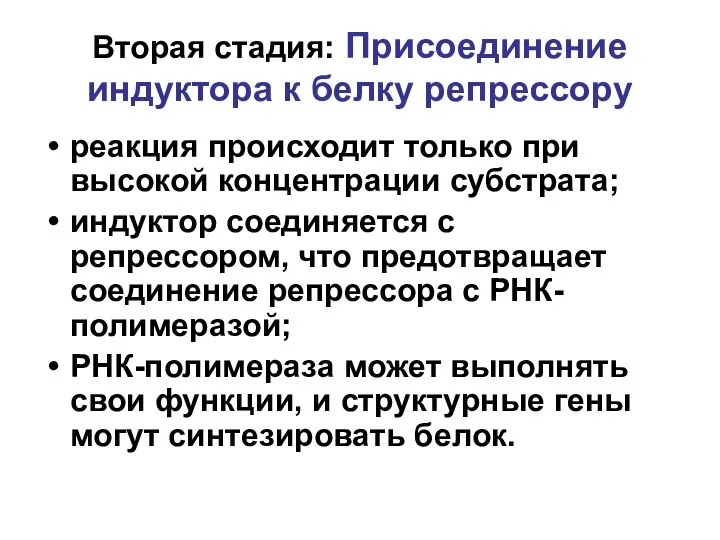 Вторая стадия: Присоединение индуктора к белку репрессору

• реакция происходит только при высокой концентрации субстрата;
• индуктор соединяется с репрессором, что предотвращает соединение репрессора с РНК-полимеразой;
• РНК-полимераза может выполнять свои функции, и структурные гены могут синтезировать белок.